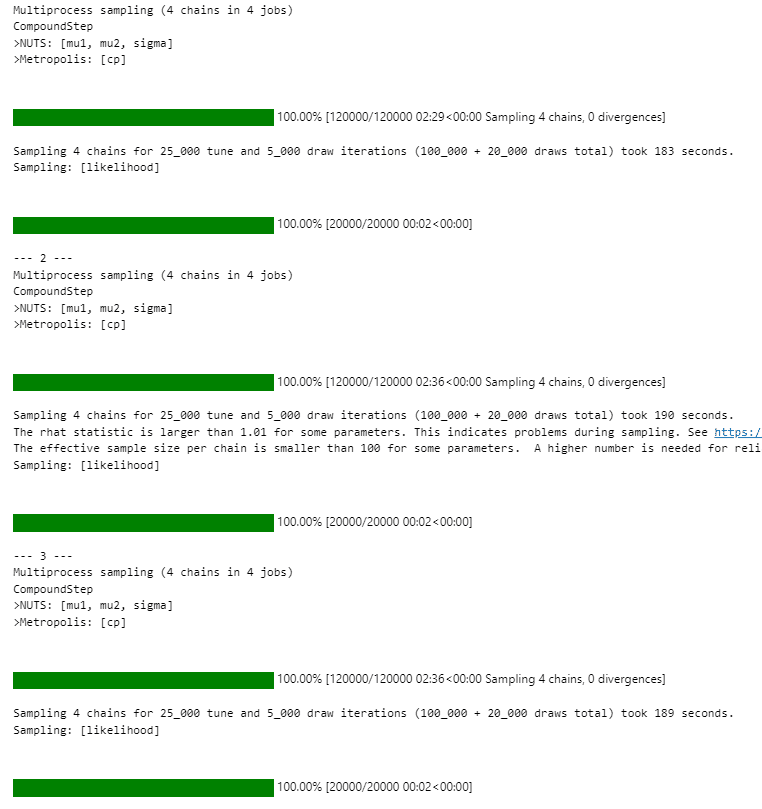 Multiprocess sampling (4 chains in 4 jobs)
CompoundStep
>NUTS: [mu1, mu2, sigma]
>Metropolis: [cp]

100.00% [120000/120000 02:29<00:00 Sampling 4 chains, 0 divergences]

Sampling 4 chains for 25_000 tune and 5_000 draw iterations (100_000 + 20_000 draws total) took 183 seconds.
Sampling: [likelihood]

100.00% [20000/20000 00:02<00:00]

--- 2 ---
Multiprocess sampling (4 chains in 4 jobs)
CompoundStep
>NUTS: [mu1, mu2, sigma]
>Metropolis: [cp]

100.00% [120000/120000 02:36<00:00 Sampling 4 chains, 0 divergences]

Sampling 4 chains for 25_000 tune and 5_000 draw iterations (100_000 + 20_000 draws total) took 190 seconds.
The rhat statistic is larger than 1.01 for some parameters. This indicates problems during sampling. See https:/
The effective sample size per chain is smaller than 100 for some parameters. A higher number is needed for reli
Sampling: [likelihood]

100.00% [20000/20000 00:02<00:00]

--- 3 ---
Multiprocess sampling (4 chains in 4 jobs)
CompoundStep
>NUTS: [mu1, mu2, sigma]
>Metropolis: [cp]

100.00% [120000/120000 02:36<00:00 Sampling 4 chains, 0 divergences]

Sampling 4 chains for 25_000 tune and 5_000 draw iterations (100_000 + 20_000 draws total) took 189 seconds.
Sampling: [likelihood]

100.00% [20000/20000 00:02<00:00]